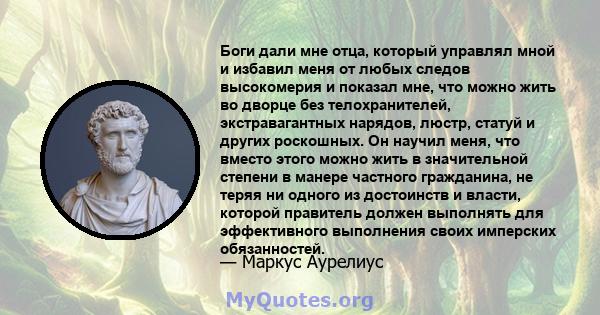 Боги дали мне отца, который управлял мной и избавил меня от любых следов высокомерия и показал мне, что можно жить во дворце без телохранителей, экстравагантных нарядов, люстр, статуй и других роскошных. Он научил меня, что вместо этого можно жить в значительной степени в манере частного гражданина, не теряя ни одного из достоинств и власти, которой правитель должен выполнять для эффективного выполнения своих имперских обязанностей.
— Маркус Аурелиус

MyQuotes.org